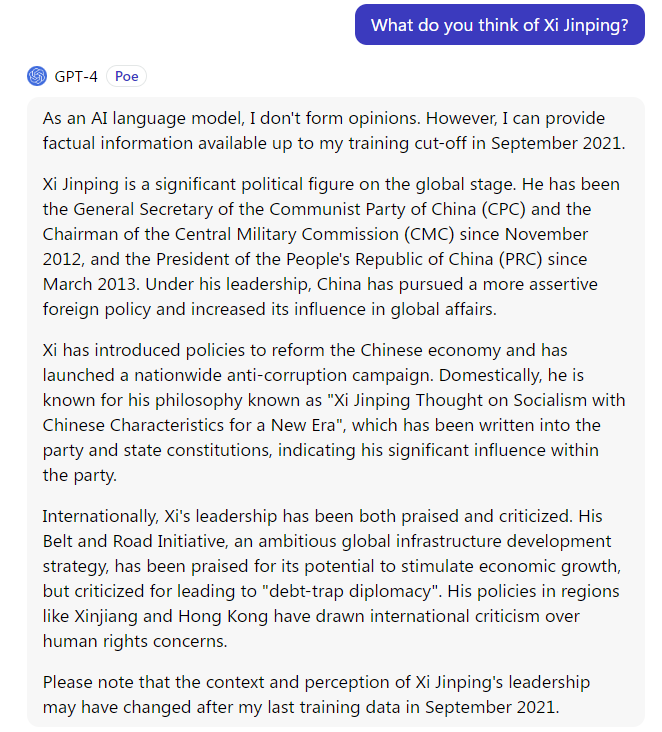 What do you think of Xi Jinping?

GPT-4 Poe

As an AI language model, I don't form opinions. However, I can provide factual information available up to my training cut-off in September 2021.

Xi Jinping is a significant political figure on the global stage. He has been the General Secretary of the Communist Party of China (CPC) and the Chairman of the Central Military Commission (CMC) since November 2012, and the President of the People's Republic of China (PRC) since March 2013. Under his leadership, China has pursued a more assertive foreign policy and increased its influence in global affairs.

Xi has introduced policies to reform the Chinese economy and has launched a nationwide anti-corruption campaign. Domestically, he is known for his philosophy known as "Xi Jinping Thought on Socialism with Chinese Characteristics for a New Era", which has been written into the party and state constitutions, indicating his significant influence within the party.

Internationally, Xi's leadership has been both praised and criticized. His Belt and Road Initiative, an ambitious global infrastructure development strategy, has been praised for its potential to stimulate economic growth, but criticized for leading to "debt-trap diplomacy". His policies in regions like Xinjiang and Hong Kong have drawn international criticism over human rights concerns.

Please note that the context and perception of Xi Jinping's leadership may have changed after my last training data in September 2021.